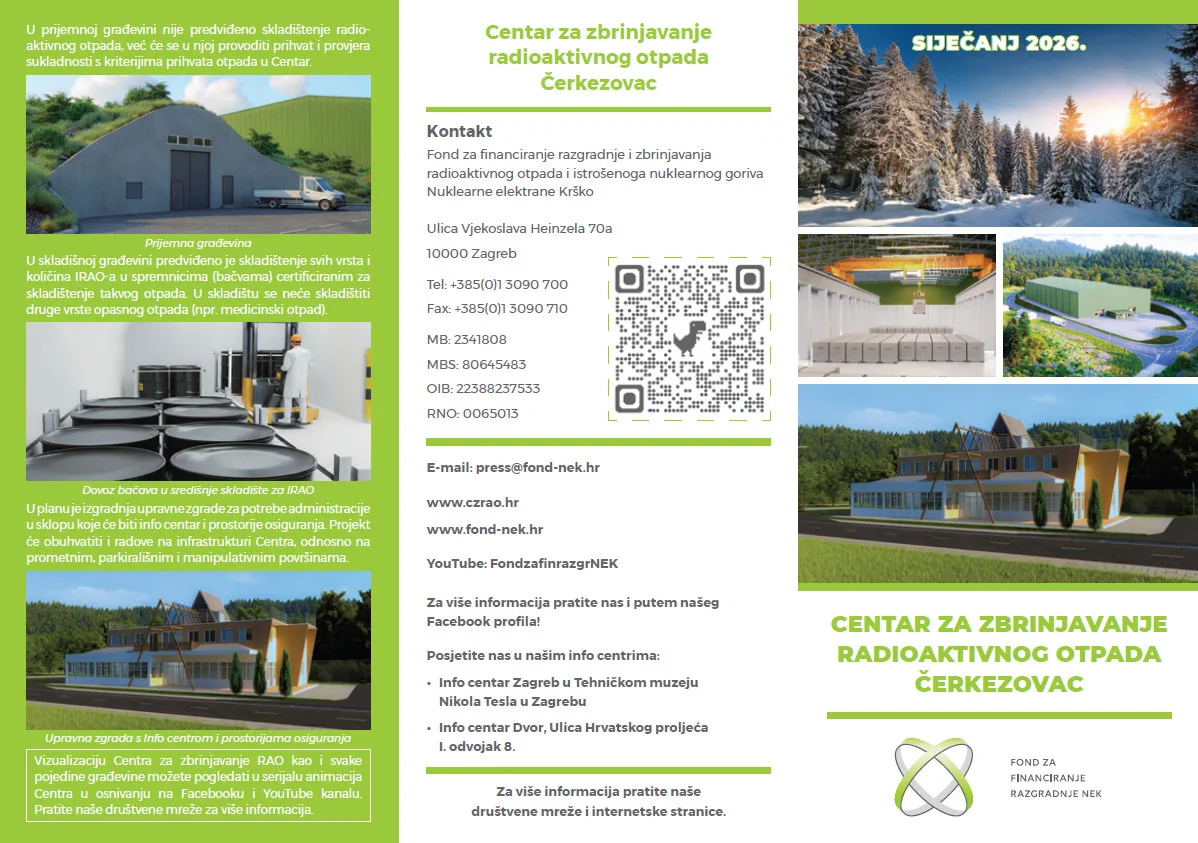 U prijemnoj građevini nije predviđeno skladištenje radioaktivnog otpada, već će se u njoj provoditi prihvat i provjera sukladnosti s kriterijima prihvata otpada u Centar.

Prijemna građevina

U skladišnoj građevini predviđeno je skladištenje svih vrsta i količina IRAO-a u spremnicima (bačvama) certificiranim za skladištenje takvog otpada. U skladištu se neće skladištiti druge vrste opasnog otpada (npr. medicinski otpad).

Dovoz bačava u središnje skladište za IRAO

U planu je izgradnja upravne zgrade za potrebe administracije u sklopu koje će biti info centar i prostorije osiguranja. Projekt će obuhvatiti i radove na infrastrukturi Centra, odnosno na prometnim, parkirališnim i manipulativnim površinama.

Upravna zgrada s Info centrom i prostorijama osiguranja

Vizualizaciju Centra za zbrinjavanje RAO kao i svake pojedine građevine možete pogledati u serijalu animacija Centra u osnivanju na Facebooku i YouTube kanalu. Pratite naše društvene mreže za više informacija.

Centar za zbrinjavanje radioaktivnog otpada Čerkezovac

Kontakt

Fond za financiranje razgradnje i zbrinjavanja radioaktivnog otpada i istrošenoga nuklearnog goriva Nuklearne elektrane Krško

Ulica Vjekoslava Heinzela 70a

10000 Zagreb

Tel: +385(0)1 3090 700

Fax: +385(0)1 3090 710

MB: 2341808

MBS: 80645483

OIB: 22388237533

RNO: 0065013

E-mail: press@fond-nek.hr

www.czrao.hr

www.fond-nek.hr

YouTube: FondzafinrazgrNEK

Za više informacija pratite nas i putem našeg Facebook profila!

Posjetite nas u našim info centrima:

• Info centar Zagreb u Tehničkom muzeju Nikola Tesla u Zagrebu
• Info centar Dvor, Ulica Hrvatskog proljeća I. odvojak 8.

Za više informacija pratite naše društvene mreže i internetske stranice.

SIJEČANJ 2026.

CENTAR ZA ZBRINJAVANJE RADIOAKTIVNOG OTPADA ČERKEZOVAC

FOND ZA FINANCIRANJE RAZGRADNJE NEK